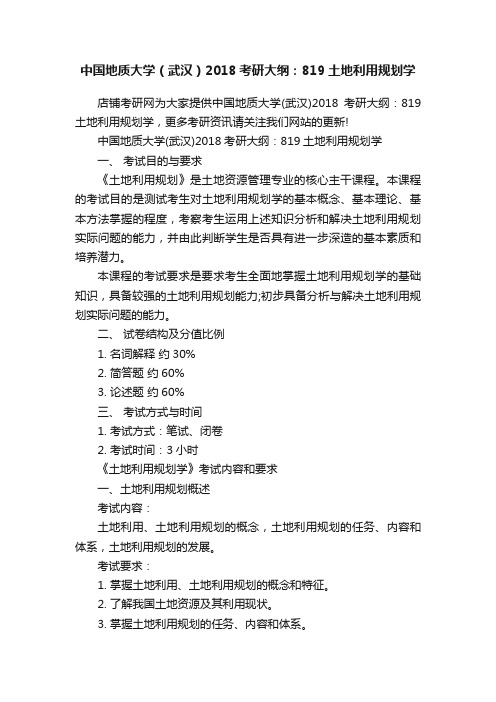 中国地质大学（武汉）2018 考研大纲：819 土地利用规划学

店铺考研网为大家提供中国地质大学(武汉)2018 考研大纲：819 土地利用规划学，更多考研资讯请关注我们网站的更新!

中国地质大学(武汉)2018 考研大纲：819 土地利用规划学

一、 考试目的与要求

《土地利用规划》是土地资源管理专业的核心主干课程。本课程的考试目的是测试考生对土地利用规划学的基本概念、基本理论、基本方法掌握的程度，考察考生运用上述知识分析和解决土地利用规划实际问题的能力，并由此判断学生是否具有进一步深造的基本素质和培养潜力。

本课程的考试要求是要求考生全面地掌握土地利用规划学的基础知识，具备较强的土地利用规划能力;初步具备分析与解决土地利用规划实际问题的能力。

二、 试卷结构及分值比例

1. 名词解释 约 30%

2. 简答题 约 60%

3. 论述题 约 60%

三、 考试方式与时间

1. 考试方式：笔试、闭卷

2. 考试时间：3 小时

《土地利用规划学》考试内容和要求

一、土地利用规划概述

考试内容：

土地利用、土地利用规划的概念，土地利用规划的任务、内容和体系，土地利用规划的发展。

考试要求：

1. 掌握土地利用、土地利用规划的概念和特征。

2. 了解我国土地资源及其利用现状。

3. 掌握土地利用规划的任务、内容和体系。